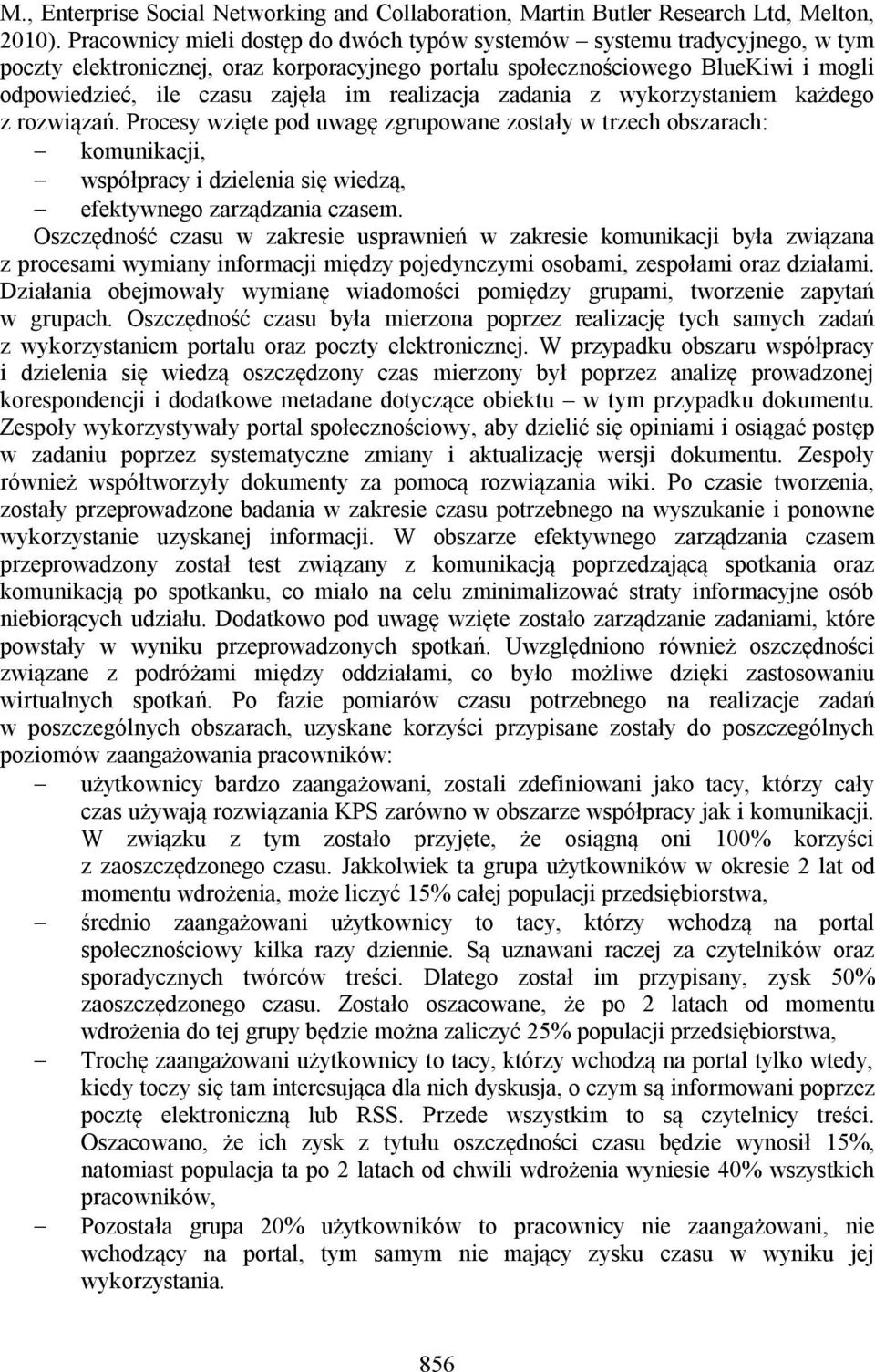 M., Enterprise Social Networking and Collaboration, Martin Butler Research Ltd, Melton, 2010). Pracownicy mieli dostęp do dwóch typów systemów – systemu tradycyjnego, w tym poczty elektronicznej, oraz korporacyjnego portalu społecznościowego BlueKiwi i mogli odpowiedzieć, ile czasu zajęła im realizacja zadania z wykorzystaniem każdego z rozwiązań. Procesy wzięte pod uwagę zgrupowane zostały w trzech obszarach:
– komunikacji,
– współpracy i dzielenia się wiedzą,
– efektywnego zarządzania czasem.

Oszczędność czasu w zakresie usprawnień w zakresie komunikacji była związana z procesami wymiany informacji między pojedynczymi osobami, zespołami oraz działami. Działania obejmowały wymianę wiadomości pomiędzy grupami, tworzenie zapytań w grupach. Oszczędność czasu była mierzona poprzez realizację tych samych zadań z wykorzystaniem portalu oraz poczty elektronicznej. W przypadku obszaru współpracy i dzielenia się wiedzą oszczędzony czas mierzony był poprzez analizę prowadzonej korespondencji i dodatkowe metadane dotyczące obiektu – w tym przypadku dokumentu. Zespoły wykorzystywały portal społecznościowy, aby dzielić się opiniami i osiągać postęp w zadaniu poprzez systematyczne zmiany i aktualizację wersji dokumentu. Zespoły również współtworzyły dokumenty za pomocą rozwiązania wiki. Po czasie tworzenia, zostały przeprowadzone badania w zakresie czasu potrzebnego na wyszukanie i ponowne wykorzystanie uzyskanej informacji. W obszarze efektywnego zarządzania czasem przeprowadzony został test związany z komunikacją poprzedzającą spotkania oraz komunikacją po spotkanku, co miało na celu zminimalizować straty informacyjne osób niebiorących udziału. Dodatkowo pod uwagę wzięte zostało zarządzanie zadaniami, które powstały w wyniku przeprowadzonych spotkań. Uwzględniono również oszczędności związane z podróżami między oddziałami, co było możliwe dzięki zastosowaniu wirtualnych spotkań. Po fazie pomiarów czasu potrzebnego na realizacje zadań w poszczególnych obszarach, uzyskane korzyści przypisane zostały do poszczególnych poziomów zaangażowania pracowników:
– użytkownicy bardzo zaangażowani, zostali zdefiniowani jako tacy, którzy cały czas używają rozwiązania KPS zarówno w obszarze współpracy jak i komunikacji. W związku z tym zostało przyjęte, że osiągną oni 100% korzyści z zaoszczędzonego czasu. Jakkolwiek ta grupa użytkowników w okresie 2 lat od momentu wdrożenia, może liczyć 15% całej populacji przedsiębiorstwa,
– średnio zaangażowani użytkownicy to tacy, którzy wchodzą na portal społecznościowy kilka razy dziennie. Są uznawani raczej za czytelników oraz sporadycznych twórców treści. Dlatego został im przypisany, zysk 50% zaoszczędzonego czasu. Zostało oszacowane, że po 2 latach od momentu wdrożenia do tej grupy będzie można zaliczyć 25% populacji przedsiębiorstwa,
– Trochę zaangażowani użytkownicy to tacy, którzy wchodzą na portal tylko wtedy, kiedy toczy się tam interesująca dla nich dyskusja, o czym są informowani poprzez pocztę elektroniczną lub RSS. Przede wszystkim to są czytelnicy treści. Oszacowano, że ich zysk z tytułu oszczędności czasu będzie wynosił 15%, natomiast populacja ta po 2 latach od chwili wdrożenia wyniesie 40% wszystkich pracowników,
– Pozostała grupa 20% użytkowników to pracownicy nie zaangażowani, nie wchodzący na portal, tym samym nie mający zysku czasu w wyniku jej wykorzystania.

856